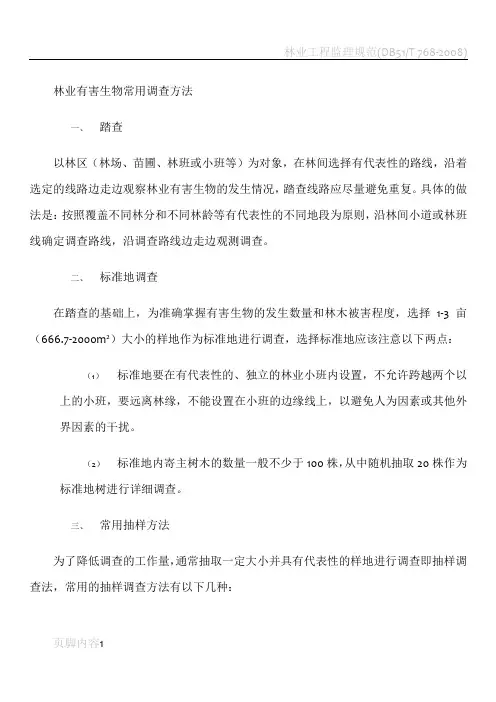 林业工程监理规范(DB51/T 768-2008)

林业有害生物常用调查方法

一、 踏查

以林区（林场、苗圃、林班或小班等）为对象，在林间选择有代表性的路线，沿着选定的线路边走边观察林业有害生物的发生情况，踏查线路应尽量避免重复。具体的做法是：按照覆盖不同林分和不同林龄等有代表性的不同地段为原则，沿林间小道或林班线确定调查路线，沿调查路线边走边观测调查。

二、 标准地调查

在踏查的基础上，为准确掌握有害生物的发生数量和林木被害程度，选择 1-3 亩（666.7-2000m²）大小的样地作为标准地进行调查，选择标准地应该注意以下两点：

(1) 标准地要在有代表性的、独立的林业小班内设置，不允许跨越两个以上的小班，要远离林缘，不能设置在小班的边缘线上，以避免人为因素或其他外界因素的干扰。

(2) 标准地内寄主树木的数量一般不少于 100 株，从中随机抽取 20 株作为标准地树进行详细调查。

三、 常用抽样方法

为了降低调查的工作量，通常抽取一定大小并具有代表性的样地进行调查即抽样调查法，常用的抽样调查方法有以下几种：

页脚内容1